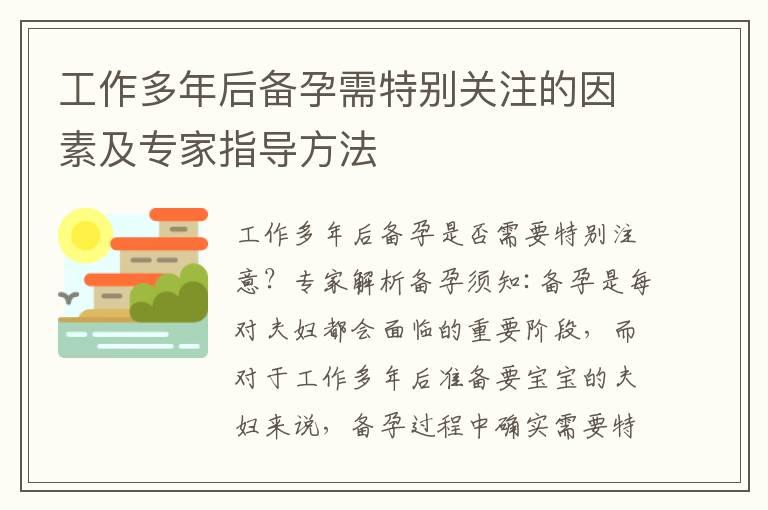 工作多年后备孕需特别关注的因素及专家指导方法

工作多年后备孕是否需要特别注意？专家解析备孕须知：备孕是每对夫妇都会面临的重要阶段，而对于工作多年后准备要宝宝的夫妇来说，备孕过程中确实需要特